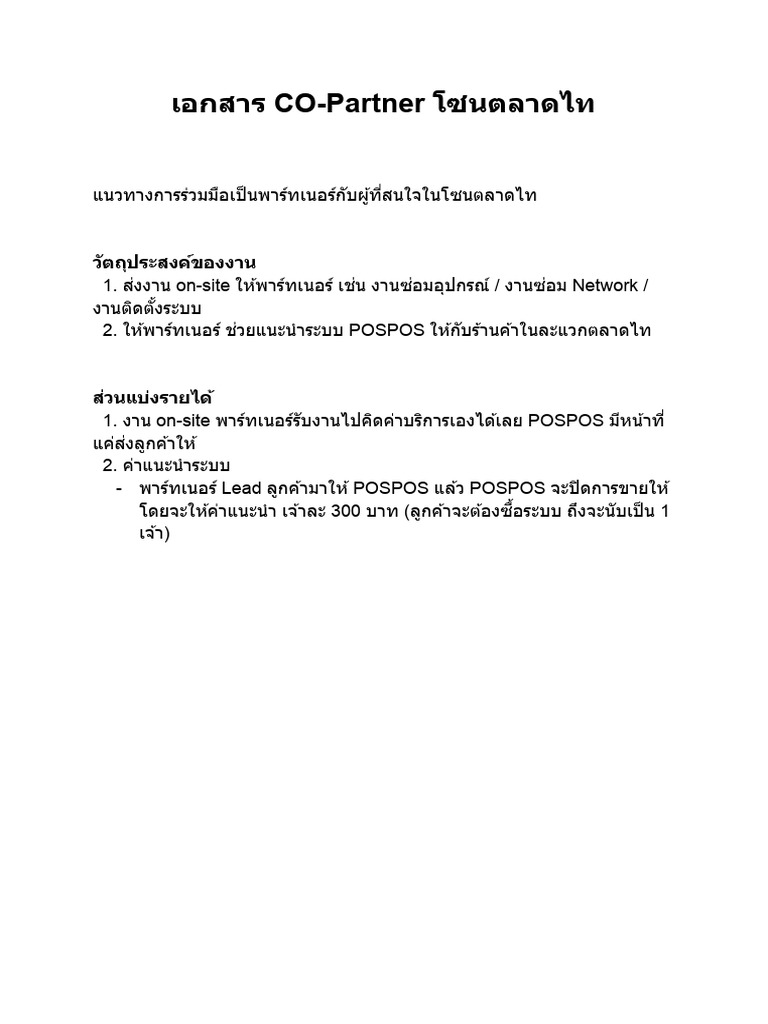 เอกสาร CO-Partner โซนตลาดไท

แนวทางการร่วมมือเป็นพาร์ทเนอร์กับผู้ที่สนใจในโซนตลาดไท

วัตถุประสงค์ของงาน
1. ส่งงาน on-site ให้พาร์ทเนอร์ เช่น งานซ่อมอุปกรณ์ / งานซ่อม Network / งานติดตั้งระบบ
2. ให้พาร์ทเนอร์ ช่วยแนะนำระบบ POSPOS ให้กับร้านค้าในละแวกตลาดไท

ส่วนแบ่งรายได้
1. งาน on-site พาร์ทเนอร์รับงานไปคิดค่าบริการเองได้เลย POSPOS มีหน้าที่แค่ส่งลูกค้าให้
2. ค่าแนะนำระบบ
- พาร์ทเนอร์ Lead ลูกค้ามาให้ POSPOS แล้ว POSPOS จะปิดการขายให้ โดยจะให้ค่าแนะนำ เจ้าละ 300 บาท (ลูกค้าจะต้องซื้อระบบ ถึงจะนับเป็น 1 เจ้า)